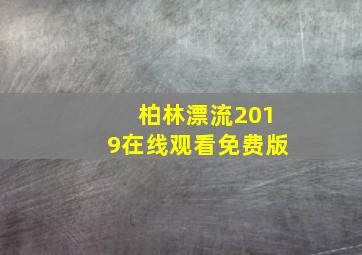 柏林漂流2019在线观看免费版